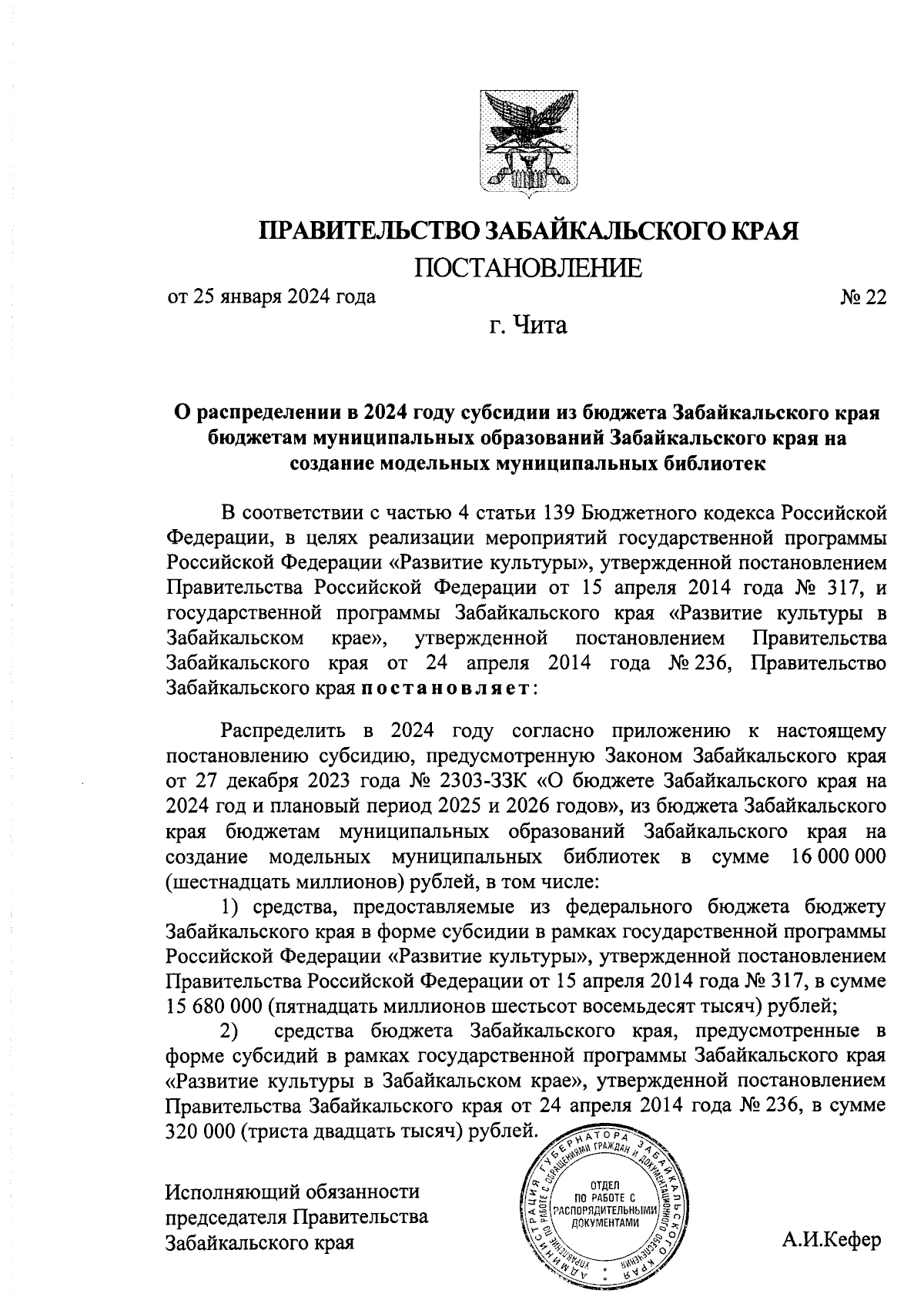 ПРАВИТЕЛЬСТВО ЗАБАЙКАЛЬСКОГО КРАЯ
ПОСТАНОВЛЕНИЕ

от 25 января 2024 года № 22

г. Чита

О распределении в 2024 году субсидии из бюджета Забайкальского края бюджетам муниципальных образований Забайкальского края на создание модельных муниципальных библиотек

В соответствии с частью 4 статьи 139 Бюджетного кодекса Российской Федерации, в целях реализации мероприятий государственной программы Российской Федерации «Развитие культуры», утвержденной постановлением Правительства Российской Федерации от 15 апреля 2014 года № 317, и государственной программы Забайкальского края «Развитие культуры в Забайкальском крае», утвержденной постановлением Правительства Забайкальского края от 24 апреля 2014 года № 236, Правительство Забайкальского края постановляет:

Распределить в 2024 году согласно приложению к настоящему постановлению субсидию, предусмотренную Законом Забайкальского края от 27 декабря 2023 года № 2303-ЗЗК «О бюджете Забайкальского края на 2024 год и плановый период 2025 и 2026 годов», из бюджета Забайкальского края бюджетам муниципальных образований Забайкальского края на создание модельных муниципальных библиотек в сумме 16 000 000 (шестнадцать миллионов) рублей, в том числе:

1) средства, предоставляемые из федерального бюджета бюджету Забайкальского края в форме субсидии в рамках государственной программы Российской Федерации «Развитие культуры», утвержденной постановлением Правительства Российской Федерации от 15 апреля 2014 года № 317, в сумме 15 680 000 (пятнадцать миллионов шестьсот восемьдесят тысяч) рублей;

2) средства бюджета Забайкальского края, предусмотренные в форме субсидий в рамках государственной программы Забайкальского края «Развитие культуры в Забайкальском крае», утвержденной постановлением Правительства Забайкальского края от 24 апреля 2014 года № 236, в сумме 320 000 (триста двадцать тысяч) рублей.

Исполняющий обязанности председателя Правительства Забайкальского края

АДМИНИСТРАЦИЯ ГУБЕРНАТОРА ЗАБАЙКАЛЬСКОГО КРАЯ УПРАВЛЕНИЕ ПО РАБОТЕ С ОБРАЩЕНИЯМИ ГРАЖДАН И ДОКУМЕНТАЦИОННОГО ОБЕСПЕЧЕНИЯ
ОТДЕЛ ПО РАБОТЕ С РАСПОРЯДИТЕЛЬНЫМИ ДОКУМЕНТАМИ

А.И.Кефер